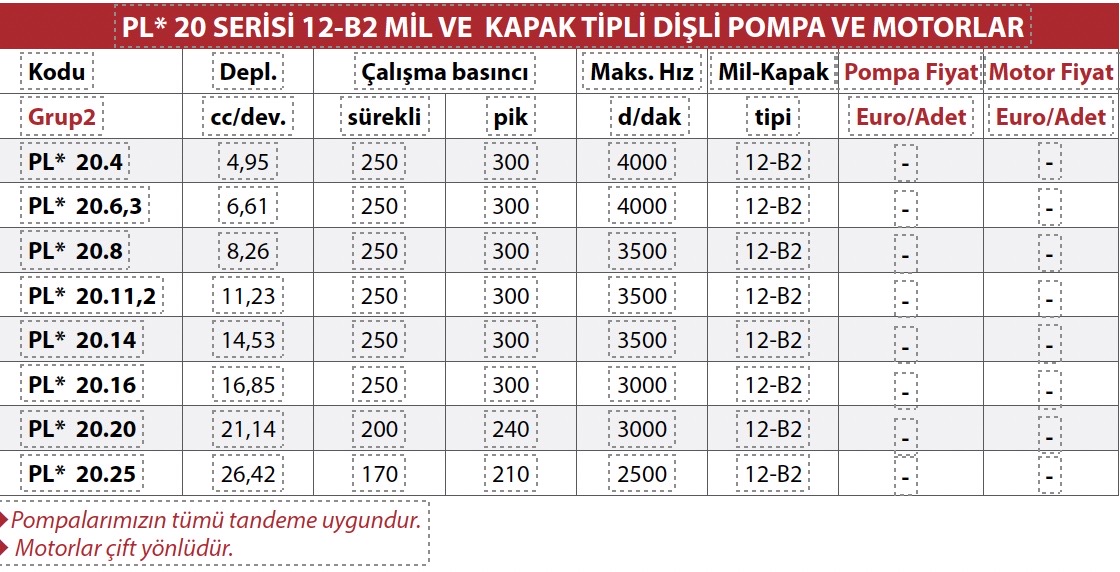 PL* 20 SERİSİ 12-B2 MİL VE KAPAK TİPLİ DİŞLİ POMPA VE MOTORLAR

| Kodu | Depl. | Çalışma basıncı | | Maks. Hız | Mil-Kapak | Pompa Fiyat | Motor Fiyat |
|---|---|---|---|---|---|---|---|
| Grup2 | cc/dev. | sürekli | pik | d/dak | tipi | Euro/Adet | Euro/Adet |
| PL* 20.4 | 4,95 | 250 | 300 | 4000 | 12-B2 | - | - |
| PL* 20.6,3 | 6,61 | 250 | 300 | 4000 | 12-B2 | - | - |
| PL* 20.8 | 8,26 | 250 | 300 | 3500 | 12-B2 | - | - |
| PL* 20.11,2 | 11,23 | 250 | 300 | 3500 | 12-B2 | - | - |
| PL* 20.14 | 14,53 | 250 | 300 | 3500 | 12-B2 | - | - |
| PL* 20.16 | 16,85 | 250 | 300 | 3000 | 12-B2 | - | - |
| PL* 20.20 | 21,14 | 200 | 240 | 3000 | 12-B2 | - | - |
| PL* 20.25 | 26,42 | 170 | 210 | 2500 | 12-B2 | - | - |

Pompalarımızın tümü tandeme uygundur.
Motorlar çift yönlüdür.